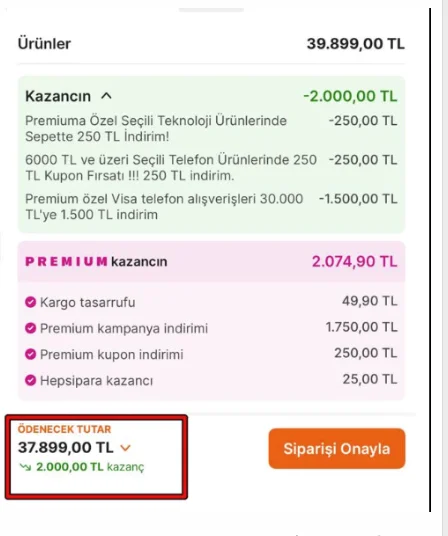 Ürünler 39.899,00 TL

Kazancın -2.000,00 TL

Premiuma Özel Seçili Teknoloji Ürünlerinde Sepette 250 TL İndirim! -250,00 TL

6000 TL ve üzeri Seçili Telefon Ürünlerinde 250 TL Kupon Fırsatı !!! 250 TL indirim. -250,00 TL

Premium özel Visa telefon alışverişleri 30.000 TL'ye 1.500 TL indirim -1.500,00 TL

PREMIUM kazancın 2.074,90 TL

Kargo tasarrufu 49,90 TL

Premium kampanya indirimi 1.750,00 TL

Premium kupon indirimi 250,00 TL

Hepsipara kazancı 25,00 TL

ÖDENECEK TUTAR
37.899,00 TL
2.000,00 TL kazanç

Siparişi Onayla